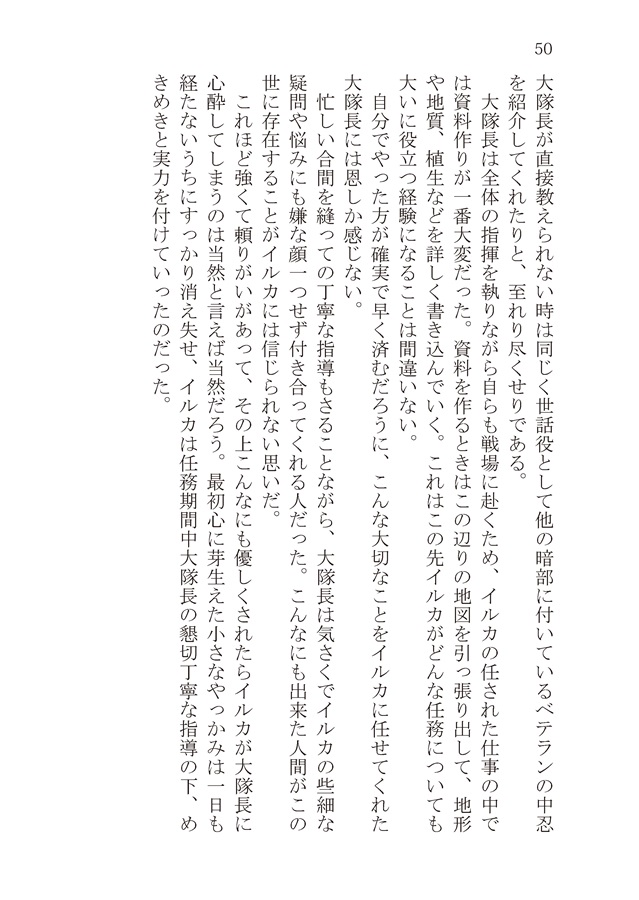 50

大隊長が直接教えられない時は同じく世話役として他の暗部に付いているベテランの中忍を紹介してくれたりと、至れり尽くせりである。

大隊長は全体の指揮を執りながら自らも戦場に赴くため、イルカの任された仕事の中では資料作りが一番大変だった。資料を作るときはこの辺りの地図を引っ張り出して、地形や地質、植生などを詳しく書き込んでいく。これはこの先イルカがどんな任務についても大いに役立つ経験になることは間違いない。

自分でやった方が確実で早く済むだろうに、こんな大切なことをイルカに任せてくれた大隊長には恩しか感じない。

忙しい合間を縫っての丁寧な指導もさることながら、大隊長は気さくでイルカの些細な疑問や悩みにも嫌な顔一つせず付き合ってくれる人だった。こんなにも出来た人間がこの世に存在することがイルカには信じられない思いだ。

これほど強くて頼りがいがあって、その上こんなにも優しくされたらイルカが大隊長に心酔してしまうのは当然と言えば当然だろう。最初心に芽生えた小さなやっかみは一日も経たないうちにすっかり消え失せ、イルカは任務期間中大隊長の懇切丁寧な指導の下、めきめきと実力を付けていったのだった。